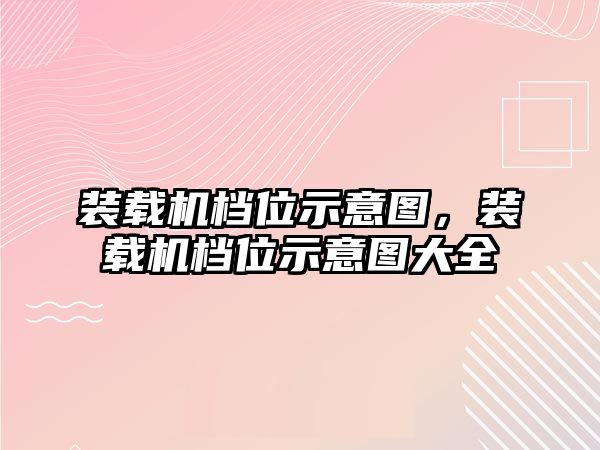 装载机档位示意图，装载机档位示意图大全